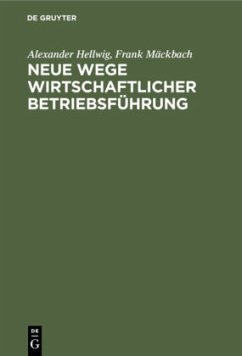 DE GRUYTER

Alexander Hellwig, Frank Mäckbach

NEUE WEGE WIRTSCHAFTLICHER BETRIEBSFÜHRUNG

DE G